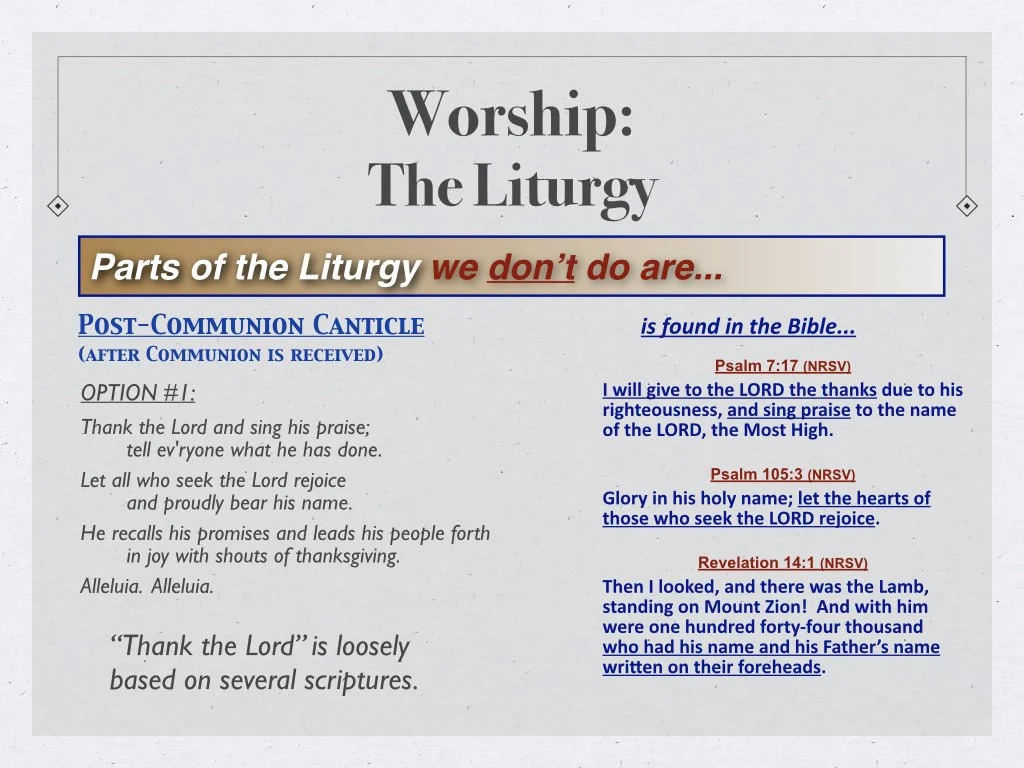 Worship:
The Liturgy

Parts of the Liturgy we don't do are...

Post-Communion Canticle
(after Communion is received)

OPTION #1:

Thank the Lord and sing his praise;
tell ev'ryone what he has done.

Let all who seek the Lord rejoice
and proudly bear his name.

He recalls his promises and leads his people forth
in joy with shouts of thanksgiving.

Alleluia. Alleluia.

"Thank the Lord" is loosely based on several scriptures.

is found in the Bible...

Psalm 7:17 (NRSV)

I will give to the LORD the thanks due to his righteousness, and sing praise to the name of the LORD, the Most High.

Psalm 105:3 (NRSV)

Glory in his holy name; let the hearts of those who seek the LORD rejoice.

Revelation 14:1 (NRSV)

Then I looked, and there was the Lamb, standing on Mount Zion! And with him were one hundred forty-four thousand who had his name and his Father's name written on their foreheads.